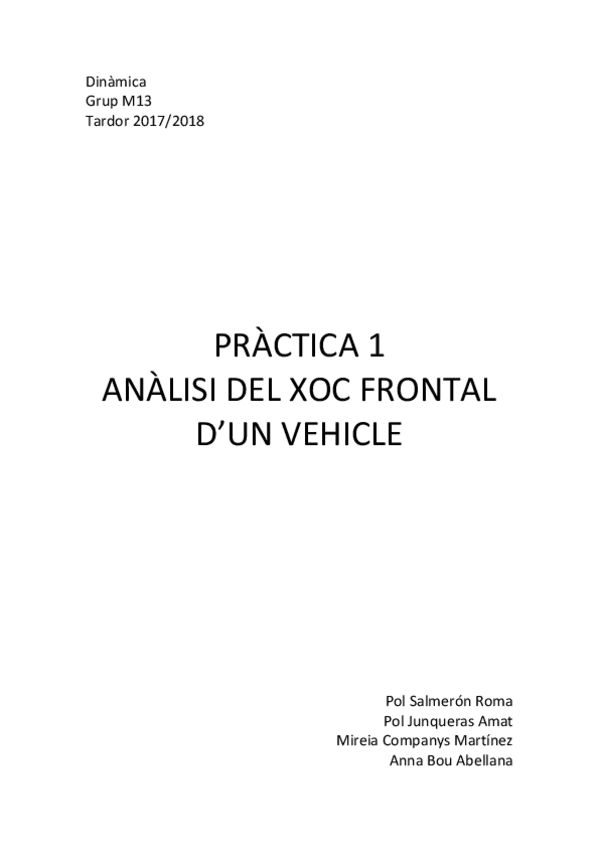 Dinàmica
Grup M13
Tardor 2017/2018

PRÀCTICA 1
ANÀLISI DEL XOC FRONTAL
D'UN VEHICLE

Pol Salmerón Roma
Pol Junqueras Amat
Mireia Companys Martínez
Anna Bou Abellana